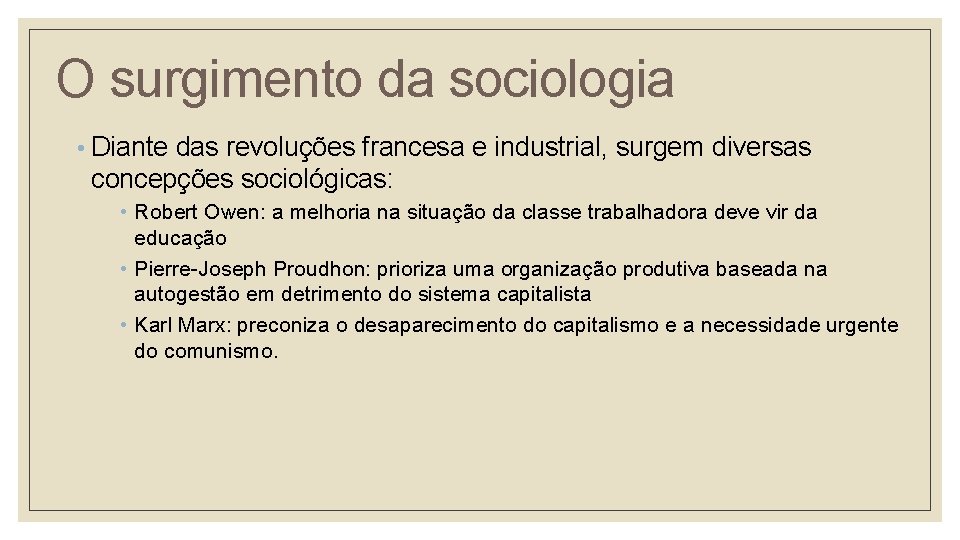 O surgimento da sociologia

◦ Diante das revoluções francesa e industrial, surgem diversas concepções sociológicas:

◦ Robert Owen: a melhoria na situação da classe trabalhadora deve vir da educação
◦ Pierre-Joseph Proudhon: prioriza uma organização produtiva baseada na autogestão em detrimento do sistema capitalista
◦ Karl Marx: preconiza o desaparecimento do capitalismo e a necessidade urgente do comunismo.